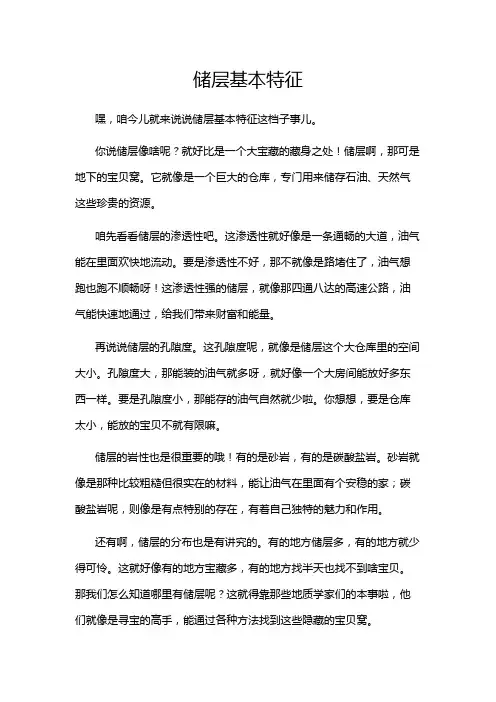 储层基本特征

嘿，咱今儿就来说说储层基本特征这档子事儿。

你说储层像啥呢？就好比是一个大宝藏的藏身之处！储层啊，那可是地下的宝贝窝。它就像是一个巨大的仓库，专门用来储存石油、天然气这些珍贵的资源。

咱先看看储层的渗透性吧。这渗透性就好像是一条通畅的大道，油气能在里面欢快地流动。要是渗透性不好，那不就像是路堵住了，油气想跑也跑不顺畅呀！这渗透性强的储层，就像那四通八达的高速公路，油气能快速地通过，给我们带来财富和能量。

再说说储层的孔隙度。这孔隙度呢，就像是储层这个大仓库里的空间大小。孔隙度大，那能装的油气就多呀，就好像一个大房间能放好多东西一样。要是孔隙度小，那能存的油气自然就少啦。你想想，要是仓库太小，能放的宝贝不就有限嘛。

储层的岩性也是很重要的哦！有的是砂岩，有的是碳酸盐岩。砂岩就像是那种比较粗糙但很实在的材料，能让油气在里面有个安稳的家；碳酸盐岩呢，则像是有点特别的存在，有着自己独特的魅力和作用。

还有啊，储层的分布也是有讲究的。有的地方储层多，有的地方就少得可怜。这就好像有的地方宝藏多，有的地方找半天也找不到啥宝贝。那我们怎么知道哪里有储层呢？这就得靠那些地质学家们的本事啦，他们就像是寻宝的高手，能通过各种方法找到这些隐藏的宝贝窝。